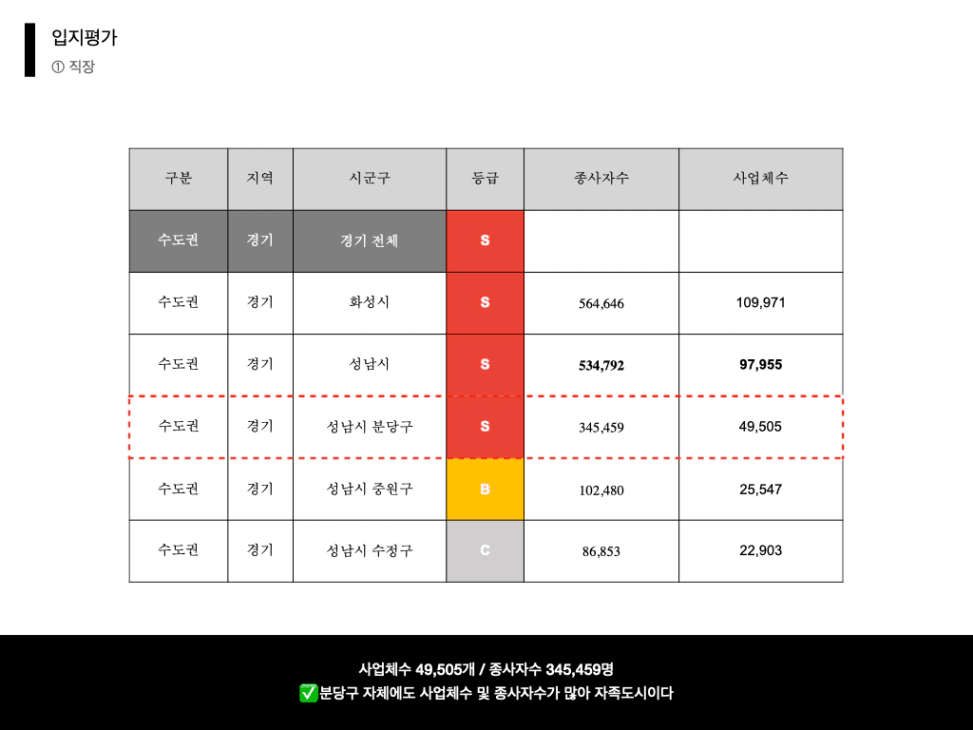 입지평가
① 직장

| 구분 | 지역 | 시군구 | 등급 | 종사자수 | 사업체수 |
|---|---|---|---|---|---|
| 수도권 | 경기 | 경기 전체 | S | | |
| 수도권 | 경기 | 화성시 | S | 564,646 | 109,971 |
| 수도권 | 경기 | 성남시 | S | 534,792 | 97,955 |
| 수도권 | 경기 | 성남시 분당구 | S | 345,459 | 49,505 |
| 수도권 | 경기 | 성남시 중원구 | B | 102,480 | 25,547 |
| 수도권 | 경기 | 성남시 수정구 | C | 86,853 | 22,903 |

사업체수 49,505개 / 종사자수 345,459명
✅분당구 자체에도 사업체수 및 종사자수가 많아 자족도시이다